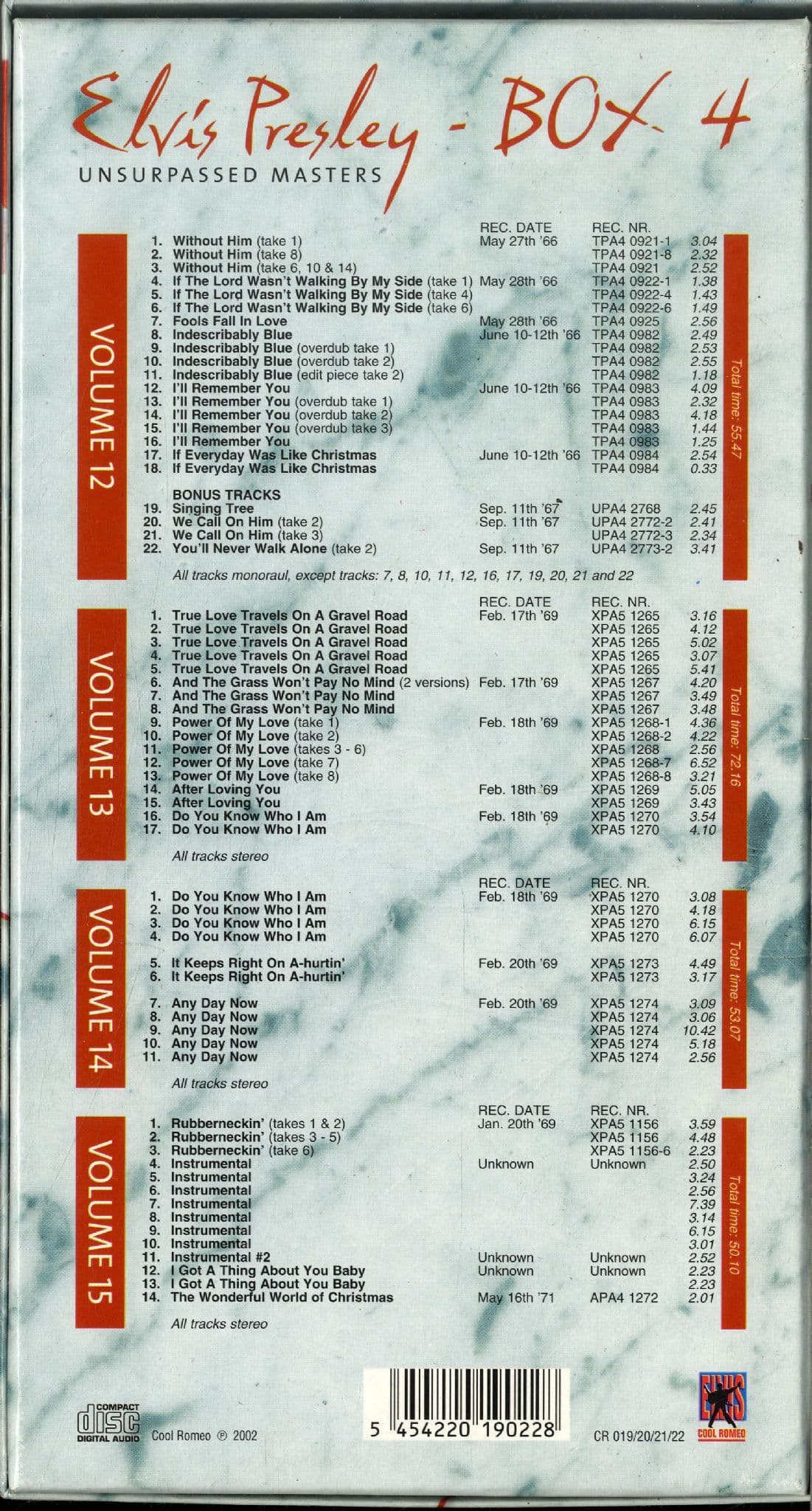 Elvis Presley - BOX 4
UNSURPASSED MASTERS

VOLUME 12

| | | REC. DATE | REC. NR. | |
|---|---|---|---|---|
| 1. | Without Him (take 1) | May 27th '66 | TPA4 0921-1 | 3.04 |
| 2. | Without Him (take 8) | | TPA4 0921-8 | 2.32 |
| 3. | Without Him (take 6, 10 & 14) | | TPA4 0921 | 2.52 |
| 4. | If The Lord Wasn't Walking By My Side (take 1) | May 28th '66 | TPA4 0922-1 | 1.38 |
| 5. | If The Lord Wasn't Walking By My Side (take 4) | | TPA4 0922-4 | 1.43 |
| 6. | If The Lord Wasn't Walking By My Side (take 6) | | TPA4 0922-6 | 1.49 |
| 7. | Fools Fall In Love | May 28th '66 | TPA4 0925 | 2.56 |
| 8. | Indescribably Blue | June 10-12th '66 | TPA4 0982 | 2.49 |
| 9. | Indescribably Blue (overdub take 1) | | TPA4 0982 | 2.53 |
| 10. | Indescribably Blue (overdub take 2) | | TPA4 0982 | 2.55 |
| 11. | Indescribably Blue (edit piece take 2) | | TPA4 0982 | 1.18 |
| 12. | I'll Remember You | June 10-12th '66 | TPA4 0983 | 4.09 |
| 13. | I'll Remember You (overdub take 1) | | TPA4 0983 | 2.32 |
| 14. | I'll Remember You (overdub take 2) | | TPA4 0983 | 4.18 |
| 15. | I'll Remember You (overdub take 3) | | TPA4 0983 | 1.44 |
| 16. | I'll Remember You | | TPA4 0983 | 1.25 |
| 17. | If Everyday Was Like Christmas | June 10-12th '66 | TPA4 0984 | 2.54 |
| 18. | If Everyday Was Like Christmas | | TPA4 0984 | 0.33 |
| | BONUS TRACKS | | | |
| 19. | Singing Tree | Sep. 11th '67 | UPA4 2768 | 2.45 |
| 20. | We Call On Him (take 2) | Sep. 11th '67 | UPA4 2772-2 | 2.41 |
| 21. | We Call On Him (take 3) | | UPA4 2772-3 | 2.34 |
| 22. | You'll Never Walk Alone (take 2) | Sep. 11th '67 | UPA4 2773-2 | 3.41 |

All tracks monoraul, except tracks: 7, 8, 10, 11, 12, 16, 17, 19, 20, 21 and 22

Total time: 55.47

VOLUME 13

| | | REC. DATE | REC. NR. | |
|---|---|---|---|---|
| 1. | True Love Travels On A Gravel Road | Feb. 17th '69 | XPA5 1265 | 3.16 |
| 2. | True Love Travels On A Gravel Road | | XPA5 1265 | 4.12 |
| 3. | True Love Travels On A Gravel Road | | XPA5 1265 | 5.02 |
| 4. | True Love Travels On A Gravel Road | | XPA5 1265 | 3.07 |
| 5. | True Love Travels On A Gravel Road | | XPA5 1265 | 5.41 |
| 6. | And The Grass Won't Pay No Mind (2 versions) | Feb. 17th '69 | XPA5 1267 | 4.20 |
| 7. | And The Grass Won't Pay No Mind | | XPA5 1267 | 3.49 |
| 8. | And The Grass Won't Pay No Mind | | XPA5 1267 | 3.48 |
| 9. | Power Of My Love (take 1) | Feb. 18th '69 | XPA5 1268-1 | 4.36 |
| 10. | Power Of My Love (take 2) | | XPA5 1268-2 | 4.22 |
| 11. | Power Of My Love (takes 3 - 6) | | XPA5 1268 | 2.56 |
| 12. | Power Of My Love (take 7) | | XPA5 1268-7 | 6.52 |
| 13. | Power Of My Love (take 8) | | XPA5 1268-8 | 3.21 |
| 14. | After Loving You | Feb. 18th '69 | XPA5 1269 | 5.05 |
| 15. | After Loving You | | XPA5 1269 | 3.43 |
| 16. | Do You Know Who I Am | Feb. 18th '69 | XPA5 1270 | 3.54 |
| 17. | Do You Know Who I Am | | XPA5 1270 | 4.10 |

All tracks stereo

Total time: 72.16

VOLUME 14

| | | REC. DATE | REC. NR. | |
|---|---|---|---|---|
| 1. | Do You Know Who I Am | Feb. 18th '69 | XPA5 1270 | 3.08 |
| 2. | Do You Know Who I Am | | XPA5 1270 | 4.18 |
| 3. | Do You Know Who I Am | | XPA5 1270 | 6.15 |
| 4. | Do You Know Who I Am | | XPA5 1270 | 6.07 |
| 5. | It Keeps Right On A-hurtin' | Feb. 20th '69 | XPA5 1273 | 4.49 |
| 6. | It Keeps Right On A-hurtin' | | XPA5 1273 | 3.17 |
| 7. | Any Day Now | Feb. 20th '69 | XPA5 1274 | 3.09 |
| 8. | Any Day Now | | XPA5 1274 | 3.06 |
| 9. | Any Day Now | | XPA5 1274 | 10.42 |
| 10. | Any Day Now | | XPA5 1274 | 5.18 |
| 11. | Any Day Now | | XPA5 1274 | 2.56 |

All tracks stereo

Total time: 53.07

VOLUME 15

| | | REC. DATE | REC. NR. | |
|---|---|---|---|---|
| 1. | Rubberneckin' (takes 1 & 2) | Jan. 20th '69 | XPA5 1156 | 3.59 |
| 2. | Rubberneckin' (takes 3 - 5) | | XPA5 1156 | 4.48 |
| 3. | Rubberneckin' (take 6) | | XPA5 1156-6 | 2.23 |
| 4. | Instrumental | Unknown | Unknown | 2.50 |
| 5. | Instrumental | | | 3.24 |
| 6. | Instrumental | | | 2.56 |
| 7. | Instrumental | | | 7.39 |
| 8. | Instrumental | | | 3.14 |
| 9. | Instrumental | | | 6.15 |
| 10. | Instrumental | | | 3.01 |
| 11. | Instrumental #2 | Unknown | Unknown | 2.52 |
| 12. | I Got A Thing About You Baby | Unknown | Unknown | 2.23 |
| 13. | I Got A Thing About You Baby | | | 2.23 |
| 14. | The Wonderful World of Christmas | May 16th '71 | APA4 1272 | 2.01 |

All tracks stereo

Total time: 50.10

COMPACT disc DIGITAL AUDIO
Cool Romeo ℗ 2002
5 454220 190228
CR 019/20/21/22
ELVIS
COOL ROMEO